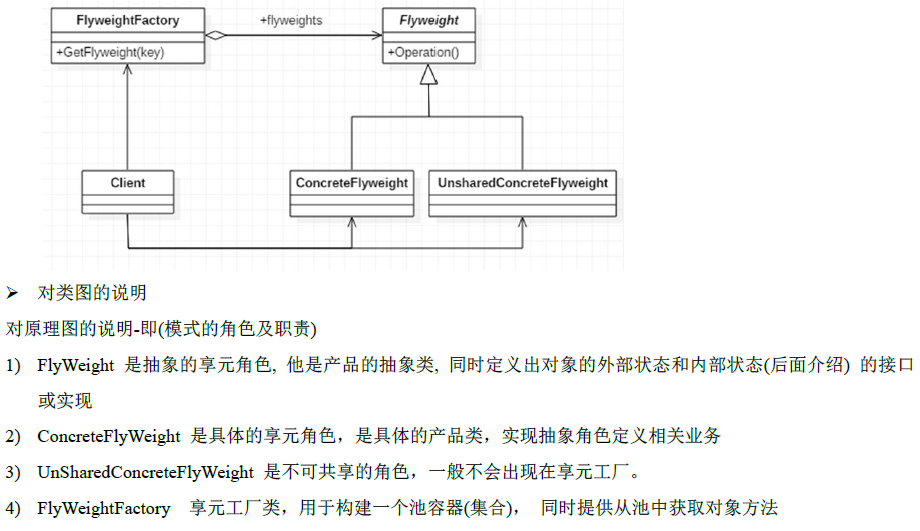 FlyweightFactory

+GetFlyweight(key)

+flyweights

Flyweight

+Operation()

Client

ConcreteFlyweight

UnsharedConcreteFlyweight

➢ 对类图的说明

对原理图的说明-即(模式的角色及职责)

1) FlyWeight 是抽象的享元角色, 他是产品的抽象类, 同时定义出对象的外部状态和内部状态(后面介绍) 的接口或实现

2) ConcreteFlyWeight 是具体的享元角色，是具体的产品类，实现抽象角色定义相关业务

3) UnSharedConcreteFlyWeight 是不可共享的角色，一般不会出现在享元工厂。

4) FlyWeightFactory 享元工厂类，用于构建一个池容器(集合)， 同时提供从池中获取对象方法